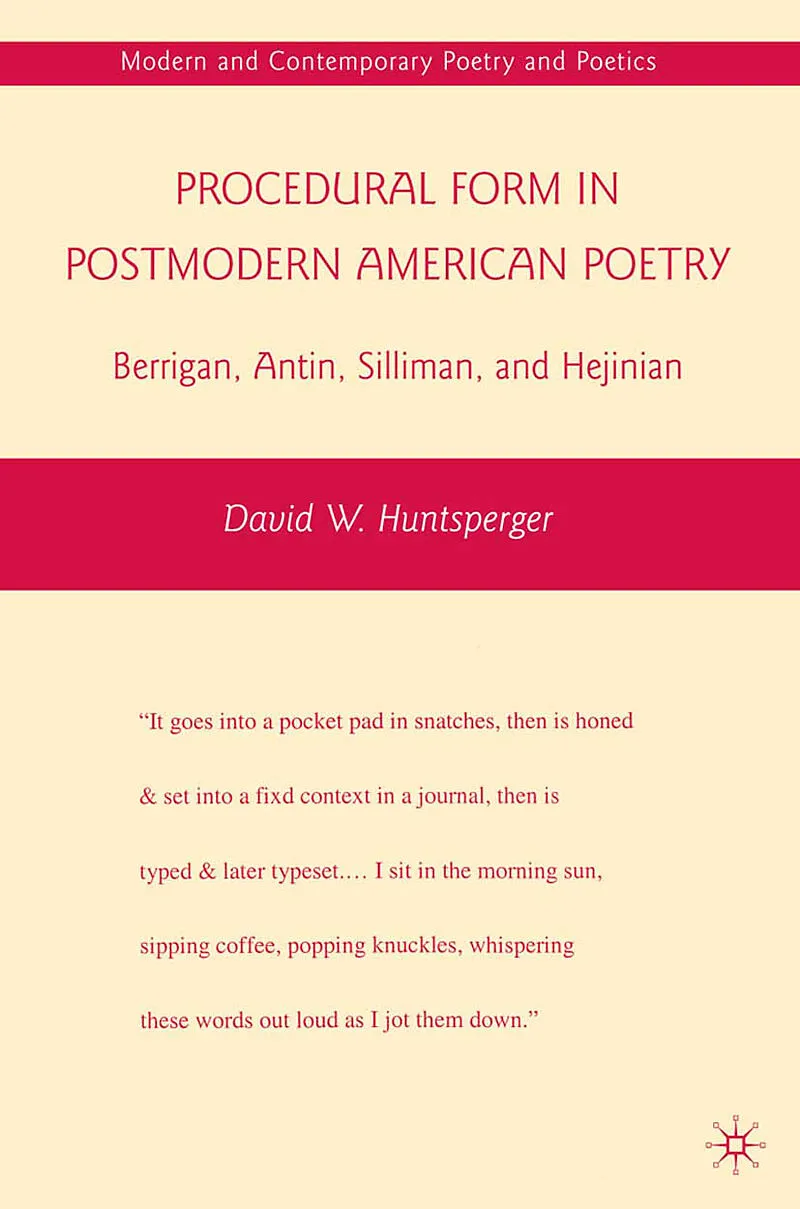 Modern and Contemporary Poetry and Poetics

PROCEDURAL FORM IN POSTMODERN AMERICAN POETRY

Berrigan, Antin, Silliman, and Hejinian

David W. Huntsperger

"It goes into a pocket pad in snatches, then is honed

& set into a fixd context in a journal, then is

typed & later typeset.... I sit in the morning sun,

sipping coffee, popping knuckles, whispering

these words out loud as I jot them down."